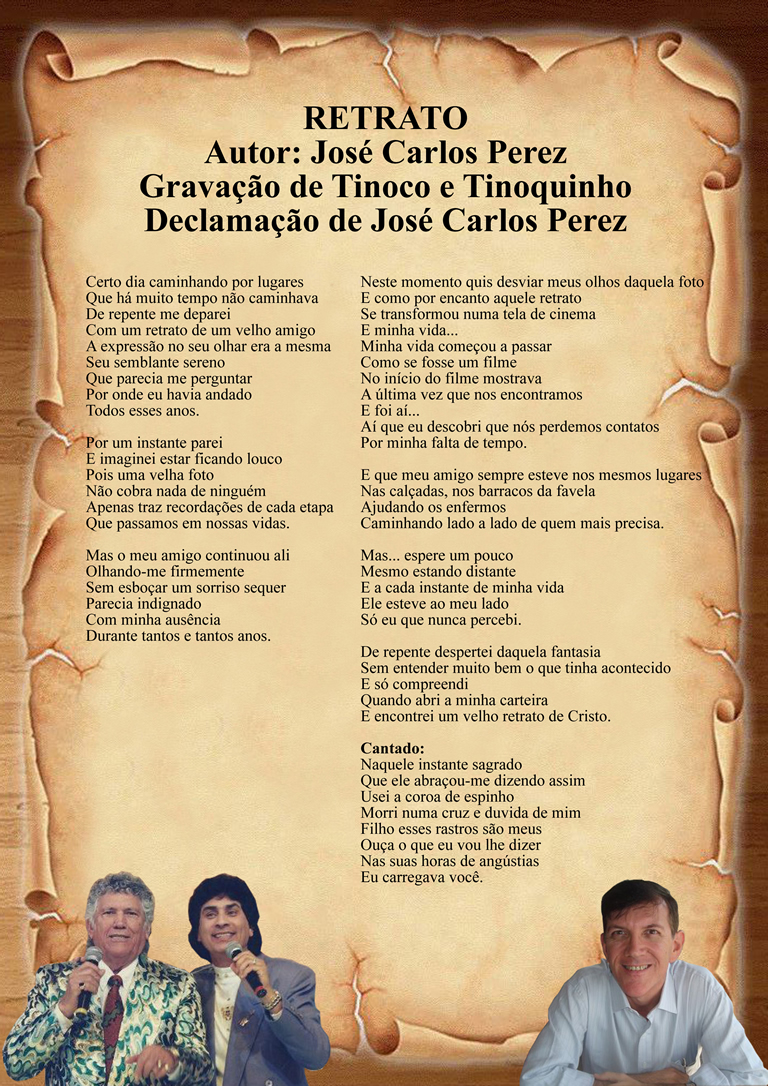 RETRATO
Autor: José Carlos Perez
Gravação de Tinoco e Tinoquinho
Declamação de José Carlos Perez

Certo dia caminhando por lugares
Que há muito tempo não caminhava
De repente me deparei
Com um retrato de um velho amigo
A expressão no seu olhar era a mesma
Seu semblante sereno
Que parecia me perguntar
Por onde eu havia andado
Todos esses anos.

Por um instante parei
E imaginei estar ficando louco
Pois uma velha foto
Não cobra nada de ninguém
Apenas traz recordações de cada etapa
Que passamos em nossas vidas.

Mas o meu amigo continuou ali
Olhando-me firmemente
Sem esboçar um sorriso sequer
Parecia indignado
Com minha ausência
Durante tantos e tantos anos.

Neste momento quis desviar meus olhos daquela foto
E como por encanto aquele retrato
Se transformou numa tela de cinema
E minha vida...
Minha vida começou a passar
Como se fosse um filme
No início do filme mostrava
A última vez que nos encontramos
E foi aí...
Aí que eu descobri que nós perdemos contatos
Por minha falta de tempo.

E que meu amigo sempre esteve nos mesmos lugares
Nas calçadas, nos barracos da favela
Ajudando os enfermos
Caminhando lado a lado de quem mais precisa.

Mas... espere um pouco
Mesmo estando distante
E a cada instante de minha vida
Ele esteve ao meu lado
Só eu que nunca percebi.

De repente despertei daquela fantasia
Sem entender muito bem o que tinha acontecido
E só compreendi
Quando abri a minha carteira
E encontrei um velho retrato de Cristo.

Cantado:
Naquele instante sagrado
Que ele abraçou-me dizendo assim
Usei a coroa de espinho
Morri numa cruz e duvida de mim
Filho esses rastros são meus
Ouça o que eu vou lhe dizer
Nas suas horas de angústias
Eu carregava você.